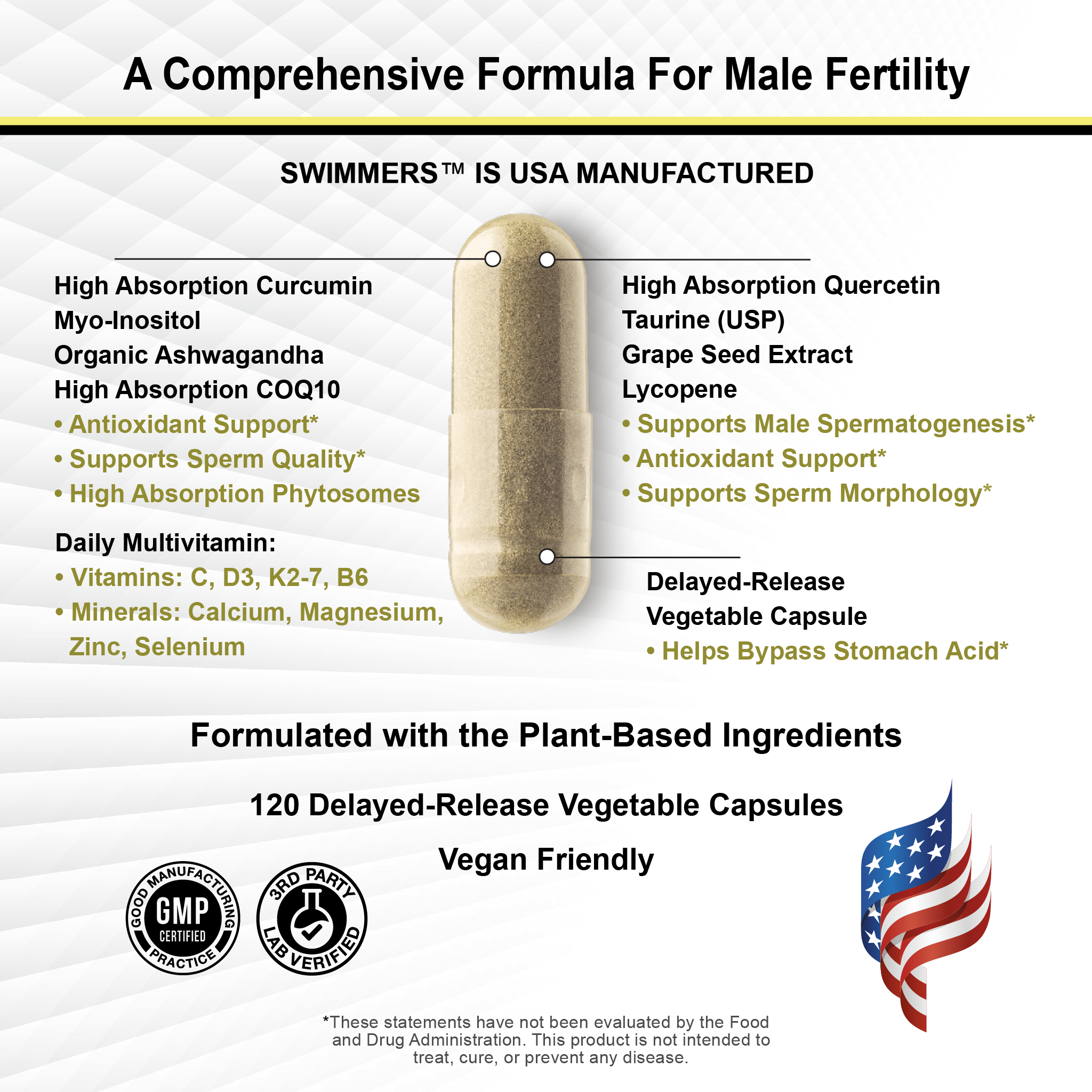 A Comprehensive Formula For Male Fertility

SWIMMERS™ IS USA MANUFACTURED

High Absorption Curcumin
Myo-Inositol
Organic Ashwagandha
High Absorption COQ10
• Antioxidant Support*
• Supports Sperm Quality*
• High Absorption Phytosomes

Daily Multivitamin:
• Vitamins: C, D3, K2-7, B6
• Minerals: Calcium, Magnesium, Zinc, Selenium

High Absorption Quercetin
Taurine (USP)
Grape Seed Extract
Lycopene
• Supports Male Spermatogenesis*
• Antioxidant Support*
• Supports Sperm Morphology*

Delayed-Release
Vegetable Capsule
• Helps Bypass Stomach Acid*

Formulated with the Plant-Based Ingredients

120 Delayed-Release Vegetable Capsules

Vegan Friendly

GOOD MANUFACTURING PRACTICE GMP CERTIFIED

3RD PARTY LAB VERIFIED

*These statements have not been evaluated by the Food and Drug Administration. This product is not intended to treat, cure, or prevent any disease.